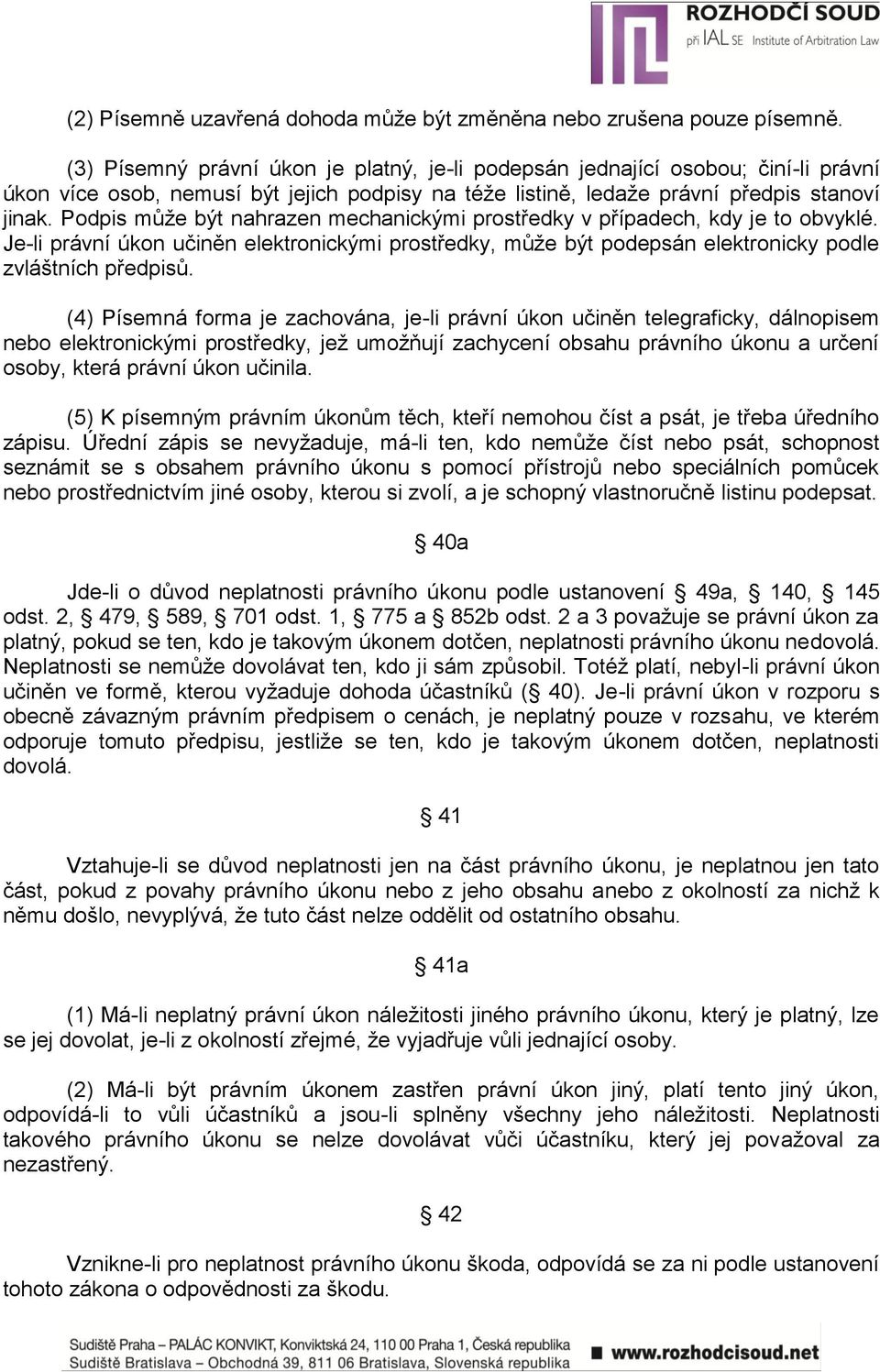 ROZHODČÍ SOUD
při IAL SE Institute of Arbitration Law

(2) Písemně uzavřená dohoda může být změněna nebo zrušena pouze písemně.

(3) Písemný právní úkon je platný, je-li podepsán jednající osobou; činí-li právní úkon více osob, nemusí být jejich podpisy na téže listině, ledaže právní předpis stanoví jinak. Podpis může být nahrazen mechanickými prostředky v případech, kdy je to obvyklé. Je-li právní úkon učiněn elektronickými prostředky, může být podepsán elektronicky podle zvláštních předpisů.

(4) Písemná forma je zachována, je-li právní úkon učiněn telegraficky, dálnopisem nebo elektronickými prostředky, jež umožňují zachycení obsahu právního úkonu a určení osoby, která právní úkon učinila.

(5) K písemným právním úkonům těch, kteří nemohou číst a psát, je třeba úředního zápisu. Úřední zápis se nevyžaduje, má-li ten, kdo nemůže číst nebo psát, schopnost seznámit se s obsahem právního úkonu s pomocí přístrojů nebo speciálních pomůcek nebo prostřednictvím jiné osoby, kterou si zvolí, a je schopný vlastnoručně listinu podepsat.

§ 40a

Jde-li o důvod neplatnosti právního úkonu podle ustanovení § 49a, § 140, § 145 odst. 2, § 479, § 589, § 701 odst. 1, § 775 a § 852b odst. 2 a 3 považuje se právní úkon za platný, pokud se ten, kdo je takovým úkonem dotčen, neplatnosti právního úkonu nedovolá. Neplatnosti se nemůže dovolávat ten, kdo ji sám způsobil. Totéž platí, nebyl-li právní úkon učiněn ve formě, kterou vyžaduje dohoda účastníků (§ 40). Je-li právní úkon v rozporu s obecně závazným právním předpisem o cenách, je neplatný pouze v rozsahu, ve kterém odporuje tomuto předpisu, jestliže se ten, kdo je takovým úkonem dotčen, neplatnosti dovolá.

§ 41

Vztahuje-li se důvod neplatnosti jen na část právního úkonu, je neplatnou jen tato část, pokud z povahy právního úkonu nebo z jeho obsahu anebo z okolností za nichž k němu došlo, nevyplývá, že tuto část nelze oddělit od ostatního obsahu.

§ 41a

(1) Má-li neplatný právní úkon náležitosti jiného právního úkonu, který je platný, lze se jej dovolat, je-li z okolností zřejmé, že vyjadřuje vůli jednající osoby.

(2) Má-li být právním úkonem zastřen právní úkon jiný, platí tento jiný úkon, odpovídá-li to vůli účastníků a jsou-li splněny všechny jeho náležitosti. Neplatnosti takového právního úkonu se nelze dovolávat vůči účastníku, který jej považoval za nezastřený.

§ 42

Vznikne-li pro neplatnost právního úkonu škoda, odpovídá se za ni podle ustanovení tohoto zákona o odpovědnosti za škodu.

Sudiště Praha – PALÁC KONVIKT, Konviktská 24, 110 00 Praha 1, Česká republika
Sudiště Bratislava – Obchodná 39, 811 06 Bratislava, Slovenská republika
www.rozhodcisoud.net